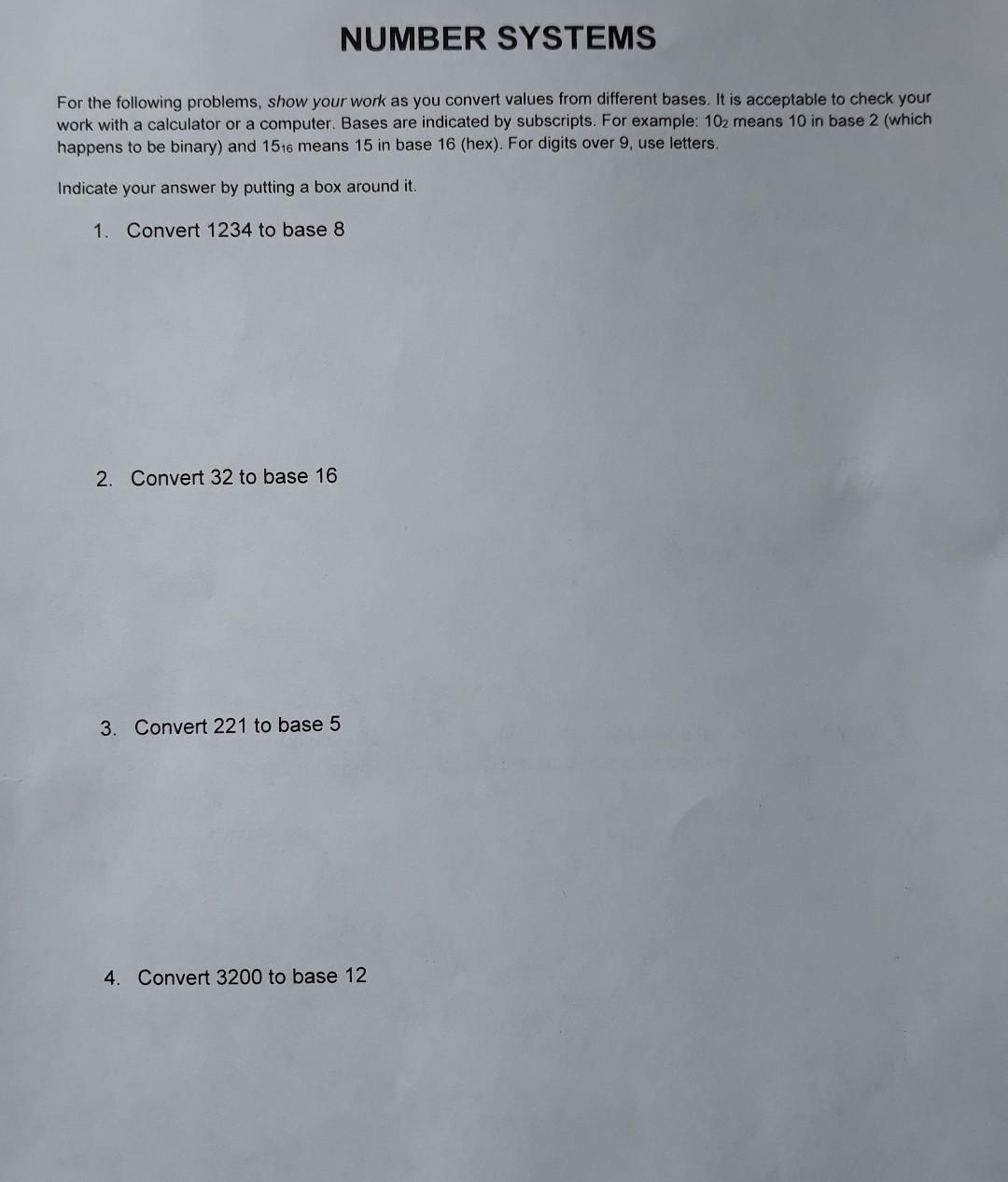 NUMBER SYSTEMS

For the following problems, show your work as you convert values from different bases. It is acceptable to check your work with a calculator or a computer. Bases are indicated by subscripts. For example: $10_2$ means 10 in base 2 (which happens to be binary) and $15_{16}$ means 15 in base 16 (hex). For digits over 9, use letters.

Indicate your answer by putting a box around it.

1. Convert 1234 to base 8

2. Convert 32 to base 16

3. Convert 221 to base 5

4. Convert 3200 to base 12